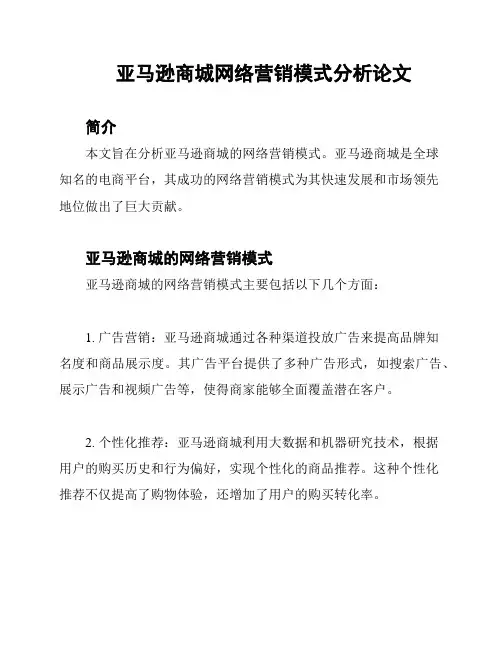 亚马逊商城网络营销模式分析论文

简介

本文旨在分析亚马逊商城的网络营销模式。亚马逊商城是全球知名的电商平台，其成功的网络营销模式为其快速发展和市场领先地位做出了巨大贡献。

亚马逊商城的网络营销模式

亚马逊商城的网络营销模式主要包括以下几个方面：

1. 广告营销：亚马逊商城通过各种渠道投放广告来提高品牌知名度和商品展示度。其广告平台提供了多种广告形式，如搜索广告、展示广告和视频广告等，使得商家能够全面覆盖潜在客户。

2. 个性化推荐：亚马逊商城利用大数据和机器研究技术，根据用户的购买历史和行为偏好，实现个性化的商品推荐。这种个性化推荐不仅提高了购物体验，还增加了用户的购买转化率。